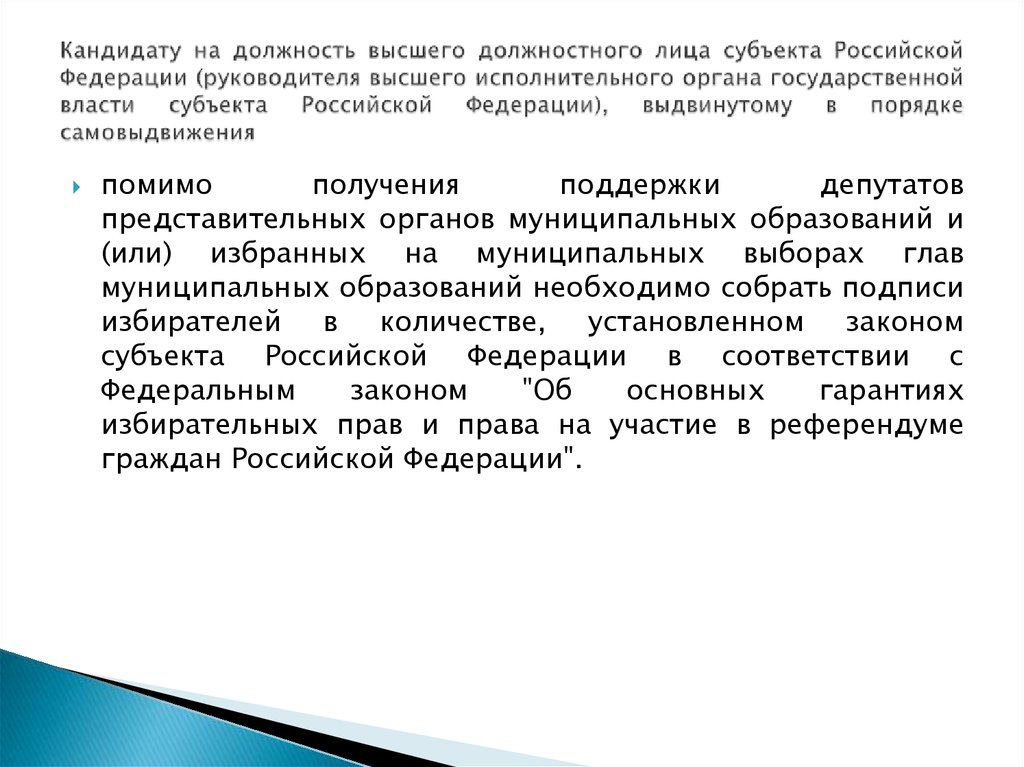 Кандидату на должность высшего должностного лица субъекта Российской Федерации (руководителя высшего исполнительного органа государственной власти субъекта Российской Федерации), выдвинутому в порядке самовыдвижения

помимо получения поддержки депутатов представительных органов муниципальных образований и (или) избранных на муниципальных выборах глав муниципальных образований необходимо собрать подписи избирателей в количестве, установленном законом субъекта Российской Федерации в соответствии с Федеральным законом "Об основных гарантиях избирательных прав и права на участие в референдуме граждан Российской Федерации".